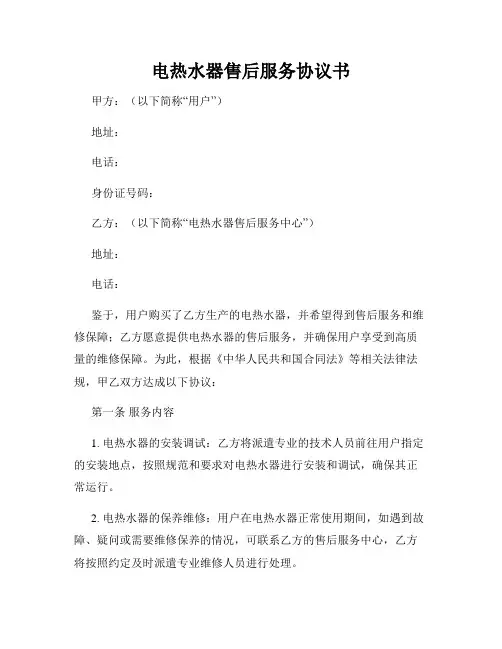 电热水器售后服务协议书

甲方：（以下简称“用户”）

地址：

电话：

身份证号码：

乙方：（以下简称“电热水器售后服务中心”）

地址：

电话：

鉴于，用户购买了乙方生产的电热水器，并希望得到售后服务和维修保障；乙方愿意提供电热水器的售后服务，并确保用户享受到高质量的维修保障。为此，根据《中华人民共和国合同法》等相关法律法规，甲乙双方达成以下协议：

第一条 服务内容

1. 电热水器的安装调试：乙方将派遣专业的技术人员前往用户指定的安装地点，按照规范和要求对电热水器进行安装和调试，确保其正常运行。

2. 电热水器的保养维修：用户在电热水器正常使用期间，如遇到故障、疑问或需要维修保养的情况，可联系乙方的售后服务中心，乙方将按照约定及时派遣专业维修人员进行处理。